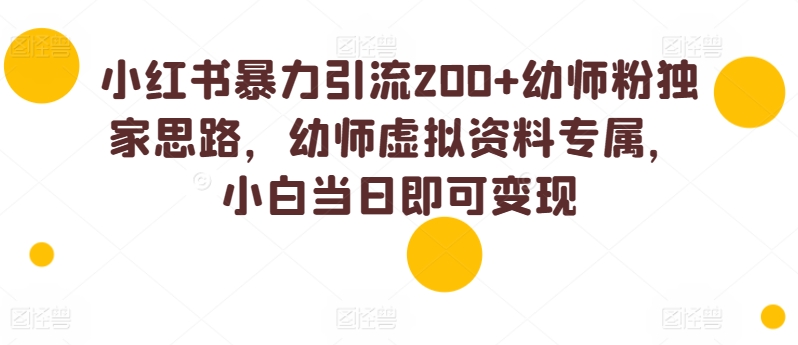 小红书暴力引流200+幼师粉独家思路，幼师虚拟资料专属，小白当日即可变现